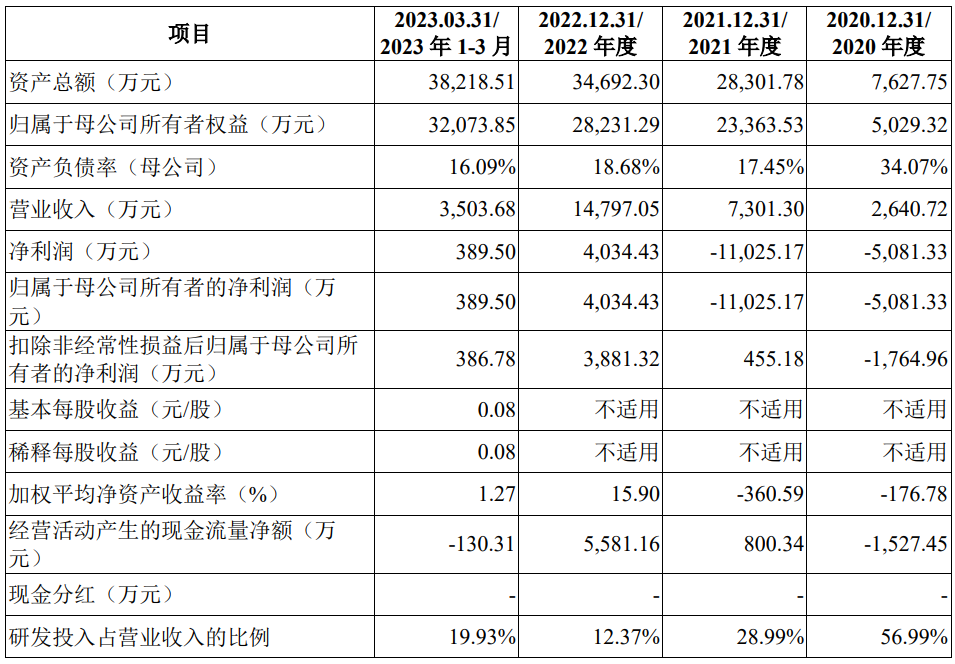 | 项目 | 2023.03.31/ 2023 年 1-3 月 | 2022.12.31/ 2022 年度 | 2021.12.31/ 2021 年度 | 2020.12.31/ 2020 年度 |
|---|---|---|---|---|
| 资产总额（万元） | 38,218.51 | 34,692.30 | 28,301.78 | 7,627.75 |
| 归属于母公司所有者权益（万元） | 32,073.85 | 28,231.29 | 23,363.53 | 5,029.32 |
| 资产负债率（母公司） | 16.09% | 18.68% | 17.45% | 34.07% |
| 营业收入（万元） | 3,503.68 | 14,797.05 | 7,301.30 | 2,640.72 |
| 净利润（万元） | 389.50 | 4,034.43 | -11,025.17 | -5,081.33 |
| 归属于母公司所有者的净利润（万元） | 389.50 | 4,034.43 | -11,025.17 | -5,081.33 |
| 扣除非经常性损益后归属于母公司所有者的净利润（万元） | 386.78 | 3,881.32 | 455.18 | -1,764.96 |
| 基本每股收益（元/股） | 0.08 | 不适用 | 不适用 | 不适用 |
| 稀释每股收益（元/股） | 0.08 | 不适用 | 不适用 | 不适用 |
| 加权平均净资产收益率（%） | 1.27 | 15.90 | -360.59 | -176.78 |
| 经营活动产生的现金流量净额（万元） | -130.31 | 5,581.16 | 800.34 | -1,527.45 |
| 现金分红（万元） | - | - | - | - |
| 研发投入占营业收入的比例 | 19.93% | 12.37% | 28.99% | 56.99% |